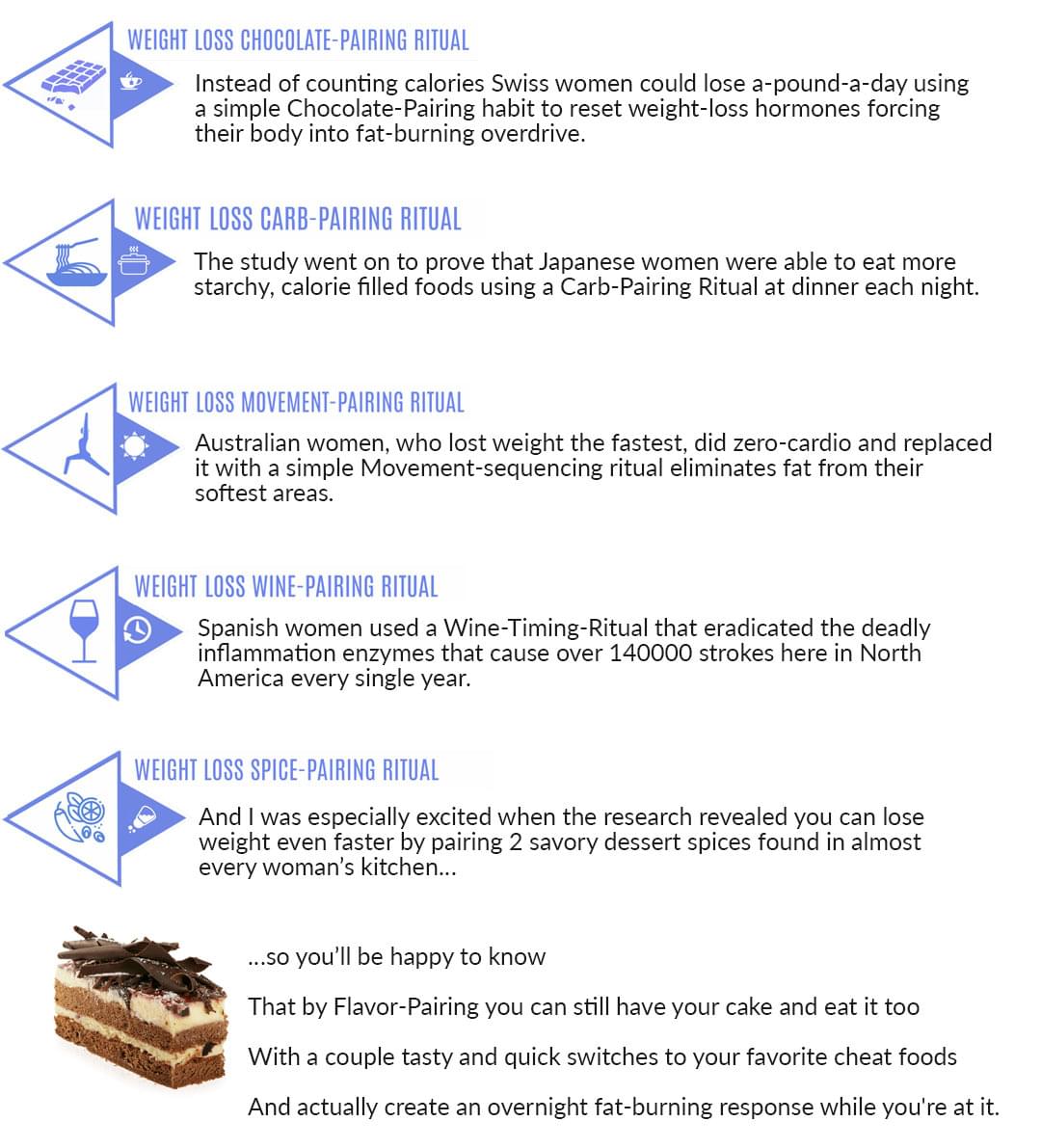 WEIGHT LOSS CHOCOLATE-PAIRING RITUAL

Instead of counting calories Swiss women could lose a-pound-a-day using a simple Chocolate-Pairing habit to reset weight-loss hormones forcing their body into fat-burning overdrive.

WEIGHT LOSS CARB-PAIRING RITUAL

The study went on to prove that Japanese women were able to eat more starchy, calorie filled foods using a Carb-Pairing Ritual at dinner each night.

WEIGHT LOSS MOVEMENT-PAIRING RITUAL

Australian women, who lost weight the fastest, did zero-cardio and replaced it with a simple Movement-sequencing ritual eliminates fat from their softest areas.

WEIGHT LOSS WINE-PAIRING RITUAL

Spanish women used a Wine-Timing-Ritual that eradicated the deadly inflammation enzymes that cause over 140000 strokes here in North America every single year.

WEIGHT LOSS SPICE-PAIRING RITUAL

And I was especially excited when the research revealed you can lose weight even faster by pairing 2 savory dessert spices found in almost every woman's kitchen...

...so you'll be happy to know

That by Flavor-Pairing you can still have your cake and eat it too

With a couple tasty and quick switches to your favorite cheat foods

And actually create an overnight fat-burning response while you're at it.